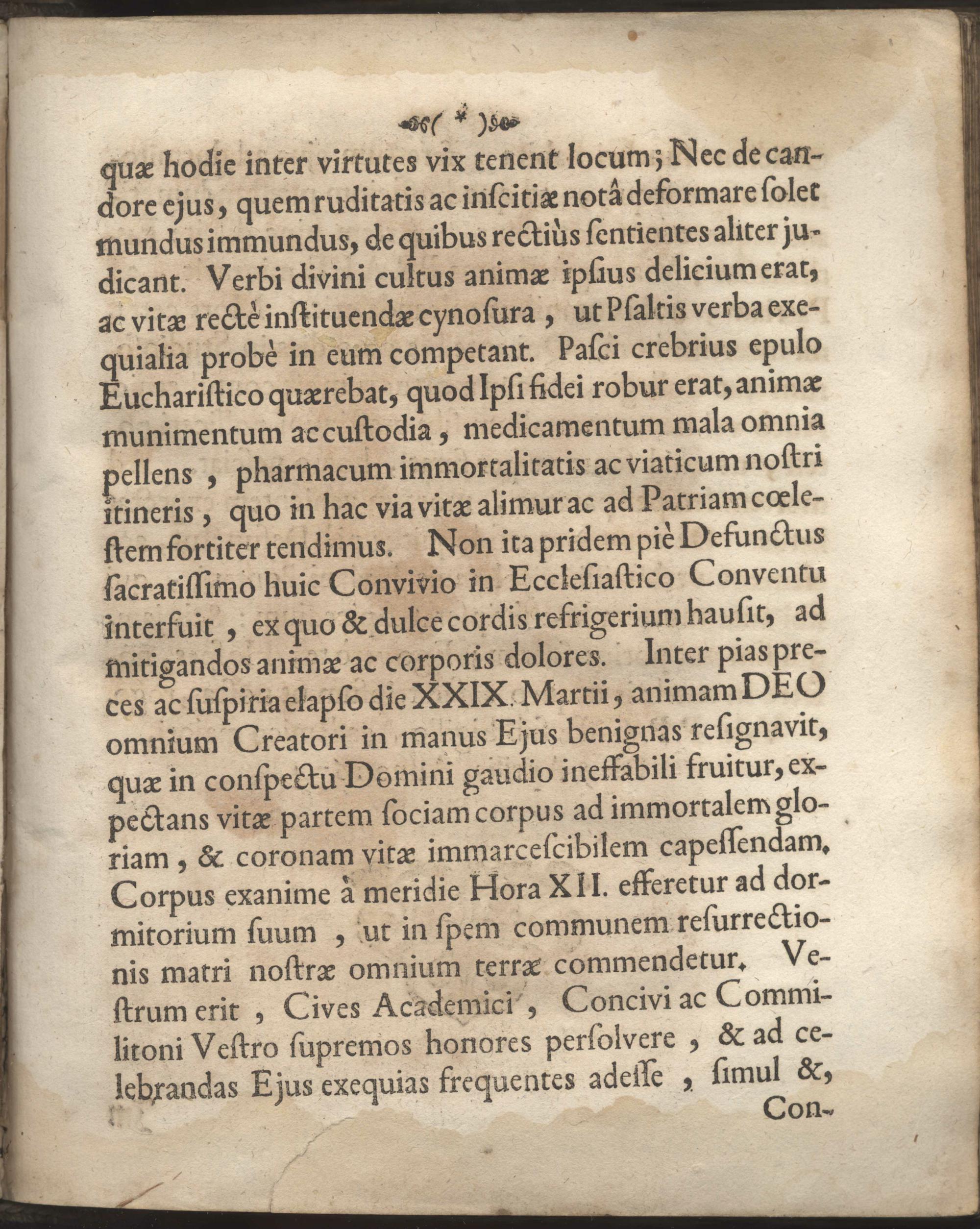 ( * )

quæ hodie inter virtutes vix tenent locum; Nec de candore ejus, quem ruditatis ac inſcitiæ notâ deformare ſolet mundus immundus, de quibus rectiùs ſentientes aliter judicant. Verbi divini cultus animæ ipſius delicium erat, ac vitæ rectè inſtituendæ cynoſura, ut Pſaltis verba exequialia probè in eum competant. Paſci crebrius epulo Euchariſtico quærebat, quod Ipſi fidei robur erat, animæ munimentum ac cuſtodia, medicamentum mala omnia pellens, pharmacum immortalitatis ac viaticum noſtri itineris, quo in hac via vitæ alimur ac ad Patriam cœleſtem fortiter tendimus. Non ita pridem piè Defunctus ſacratiſſimo huic Convivio in Eccleſiaſtico Conventu interfuit, ex quo & dulce cordis refrigerium hauſit, ad mitigandos animæ ac corporis dolores. Inter pias preces ac ſuſpiria elapſo die XXIX. Martii, animam DEO omnium Creatori in manus Ejus benignas reſignavit, quæ in conſpectu Domini gaudio ineffabili fruitur, expectans vitæ partem ſociam corpus ad immortalem gloriam, & coronam vitæ immarceſcibilem capeſſendam. Corpus exanime à meridie Hora XII. efferetur ad dormitorium ſuum, ut in ſpem communem reſurrectionis matri noſtræ omnium terræ commendetur. Veſtrum erit, Cives Academici, Concivi ac Commilitoni Veſtro ſupremos honores perſolvere, & ad celebrandas Ejus exequias frequentes adeſſe, ſimul &,

Con-